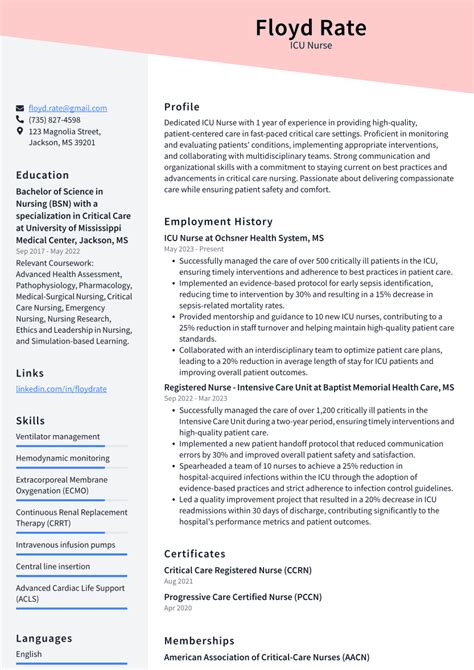 Floyd Rate
ICU Nurse

floyd.rate@gmail.com
(735) 827-4598
123 Magnolia Street, Jackson, MS 39201

Education

Bachelor of Science in Nursing (BSN) with a specialization in Critical Care at University of Mississippi Medical Center, Jackson, MS
Sep 2017 - May 2022
Relevant Coursework: Advanced Health Assessment, Pathophysiology, Pharmacology, Medical-Surgical Nursing, Critical Care Nursing, Emergency Nursing, Nursing Research, Ethics and Leadership in Nursing, and Simulation-based Learning.

Links

linkedin.com/in/floydrate

Skills

Ventilator management

Hemodynamic monitoring

Extracorporeal Membrane Oxygenation (ECMO)

Continuous Renal Replacement Therapy (CRRT)

Intravenous infusion pumps

Central line insertion

Advanced Cardiac Life Support (ACLS)

Languages

English

Profile

Dedicated ICU Nurse with 1 year of experience in providing high-quality, patient-centered care in fast-paced critical care settings. Proficient in monitoring and evaluating patients' conditions, implementing appropriate interventions, and collaborating with multidisciplinary teams. Strong communication and organizational skills with a commitment to staying current on best practices and advancements in critical care nursing. Passionate about delivering compassionate care while ensuring patient safety and comfort.

Employment History

ICU Nurse at Ochsner Health System, MS
May 2023 - Present
• Successfully managed the care of over 500 critically ill patients in the ICU, ensuring timely interventions and adherence to best practices in patient care.
• Implemented an evidence-based protocol for early sepsis identification, reducing time to intervention by 30% and resulting in a 15% decrease in sepsis-related mortality rates.
• Provided mentorship and guidance to 10 new ICU nurses, contributing to a 25% reduction in staff turnover and helping maintain high-quality patient care standards.
• Collaborated with an interdisciplinary team to optimize patient care plans, leading to a 20% reduction in average length of stay for ICU patients and improving overall patient outcomes.

Registered Nurse - Intensive Care Unit at Baptist Memorial Health Care, MS
Sep 2022 - Mar 2023
• Successfully managed the care of over 1,200 critically ill patients in the Intensive Care Unit during a two-year period, ensuring timely interventions and high-quality patient care.
• Implemented a new patient handoff protocol that reduced communication errors by 30% and improved overall patient safety and satisfaction.
• Spearheaded a team of 10 nurses to achieve a 25% reduction in hospital-acquired infections within the ICU through the adoption of evidence-based practices and strict adherence to infection control guidelines.
• Led a quality improvement project that resulted in a 20% decrease in ICU readmissions within 30 days of discharge, contributing significantly to the hospital's performance metrics and patient outcomes.

Certificates

Critical Care Registered Nurse (CCRN)
Aug 2021

Progressive Care Certified Nurse (PCCN)
Apr 2020

Memberships

American Association of Critical-Care Nurses (AACN)